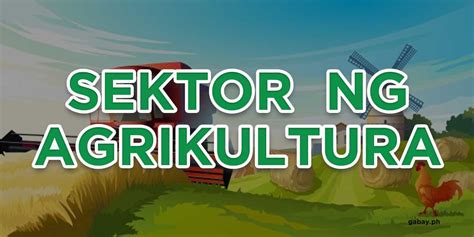 SEKTOR NG AGRIKULTURA

gabay.ph